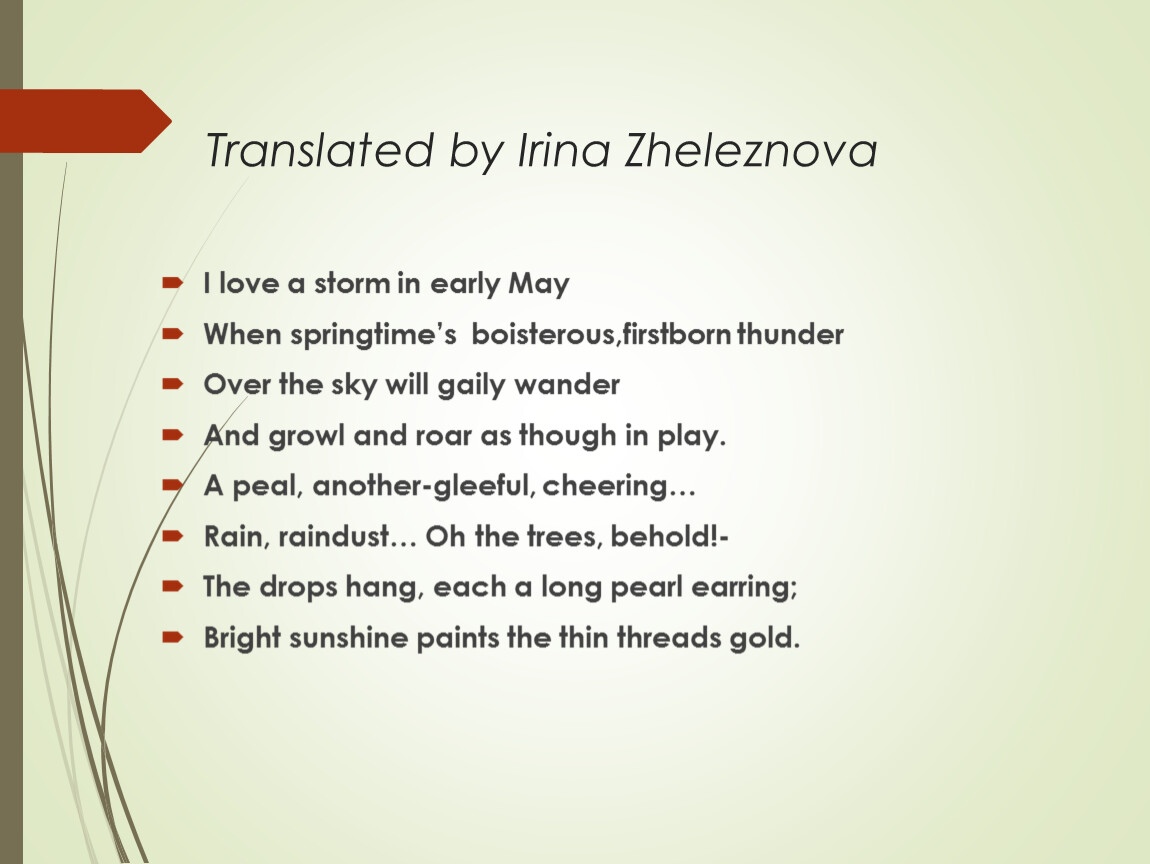 Translated by Irina Zheleznova

➨ I love a storm in early May
➨ When springtime's boisterous,firstborn thunder
➨ Over the sky will gaily wander
➨ And growl and roar as though in play.
➨ A peal, another-gleeful, cheering…
➨ Rain, raindust… Oh the trees, behold!-
➨ The drops hang, each a long pearl earring;
➨ Bright sunshine paints the thin threads gold.